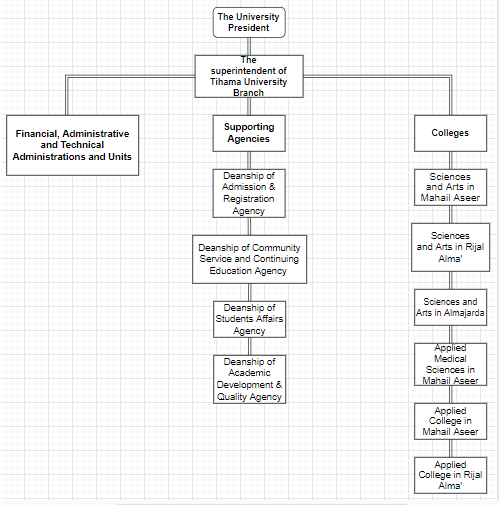 The University President

The superintendent of Tihama University Branch

Financial, Administrative and Technical Administrations and Units

Supporting Agencies

Deanship of Admission & Registration Agency

Deanship of Community Service and Continuing Education Agency

Deanship of Students Affairs Agency

Deanship of Academic Development & Quality Agency

Colleges

Sciences and Arts in Mahail Aseer

Sciences and Arts in Rijal Alma'

Sciences and Arts in Almajarda

Applied Medical Sciences in Mahail Aseer

Applied College in Mahail Aseer

Applied College in Rijal Alma'